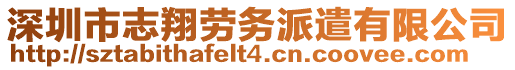 深圳市志翔劳务派遣有限公司
http://sztabithafelt4.cn.coovee.com